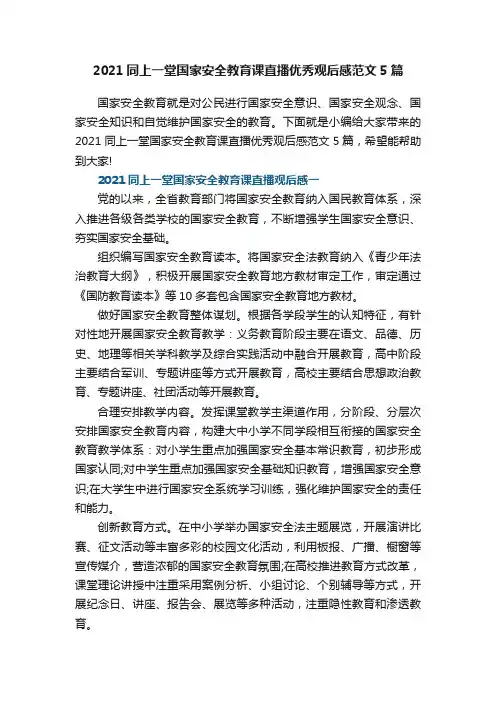 2021 同上一堂国家安全教育课直播优秀观后感范文 5 篇

国家安全教育就是对公民进行国家安全意识、国家安全观念、国家安全知识和自觉维护国家安全的教育。下面就是小编给大家带来的 2021 同上一堂国家安全教育课直播优秀观后感范文 5 篇，希望能帮助到大家!

2021 同上一堂国家安全教育课直播观后感一

党的以来，全省教育部门将国家安全教育纳入国民教育体系，深入推进各级各类学校的国家安全教育，不断增强学生国家安全意识、夯实国家安全基础。

组织编写国家安全教育读本。将国家安全法教育纳入《青少年法治教育大纲》，积极开展国家安全教育地方教材审定工作，审定通过《国防教育读本》等 10 多套包含国家安全教育地方教材。

做好国家安全教育整体谋划。根据各学段学生的认知特征，有针对性地开展国家安全教育教学：义务教育阶段主要在语文、品德、历史、地理等相关学科教学及综合实践活动中融合开展教育，高中阶段主要结合军训、专题讲座等方式开展教育，高校主要结合思想政治教育、专题讲座、社团活动等开展教育。

合理安排教学内容。发挥课堂教学主渠道作用，分阶段、分层次安排国家安全教育内容，构建大中小学不同学段相互衔接的国家安全教育教学体系：对小学生重点加强国家安全基本常识教育，初步形成国家认同;对中学生重点加强国家安全基础知识教育，增强国家安全意识;在大学生中进行国家安全系统学习训练，强化维护国家安全的责任和能力。

创新教育方式。在中小学举办国家安全法主题展览，开展演讲比赛、征文活动等丰富多彩的校园文化活动，利用板报、广播、橱窗等宣传媒介，营造浓郁的国家安全教育氛围;在高校推进教育方式改革，课堂理论讲授中注重采用案例分析、小组讨论、个别辅导等方式，开展纪念日、讲座、报告会、展览等多种活动，注重隐性教育和渗透教育。